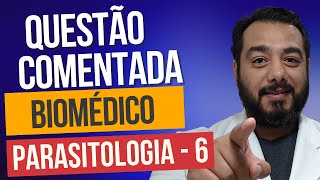 QUESTÃO COMENTADA

BIOMÉDICO

PARASITOLOGIA - 6